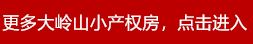 更多大岭山小产权房，点击进入